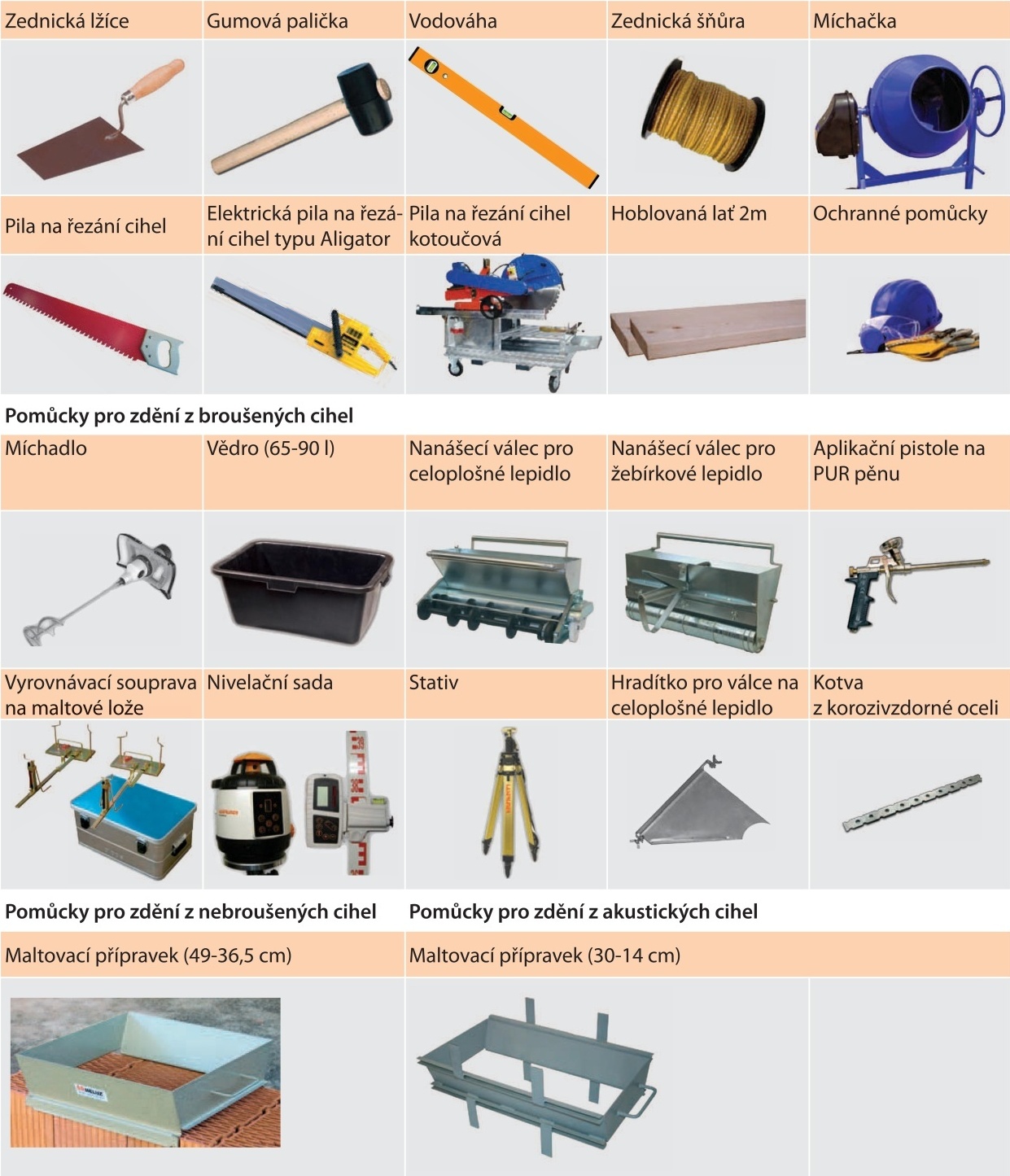 | Zednická lžíce | Gumová palička | Vodováha | Zednická šňůra | Míchačka |
|---|---|---|---|---|
| Pila na řezání cihel | Elektrická pila na řezání cihel typu Aligator | Pila na řezání cihel kotoučová | Hoblovaná lať 2m | Ochranné pomůcky |

Pomůcky pro zdění z broušených cihel

| Míchadlo | Vědro (65-90 l) | Nanášecí válec pro celoplošné lepidlo | Nanášecí válec pro žebírkové lepidlo | Aplikační pistole na PUR pěnu |
|---|---|---|---|---|
| Vyrovnávací souprava na maltové lože | Nivelační sada | Stativ | Hradítko pro válce na celoplošné lepidlo | Kotva z korozivzdorné oceli |

Pomůcky pro zdění z nebroušených cihel

Maltovací přípravek (49-36,5 cm)

Pomůcky pro zdění z akustických cihel

Maltovací přípravek (30-14 cm)